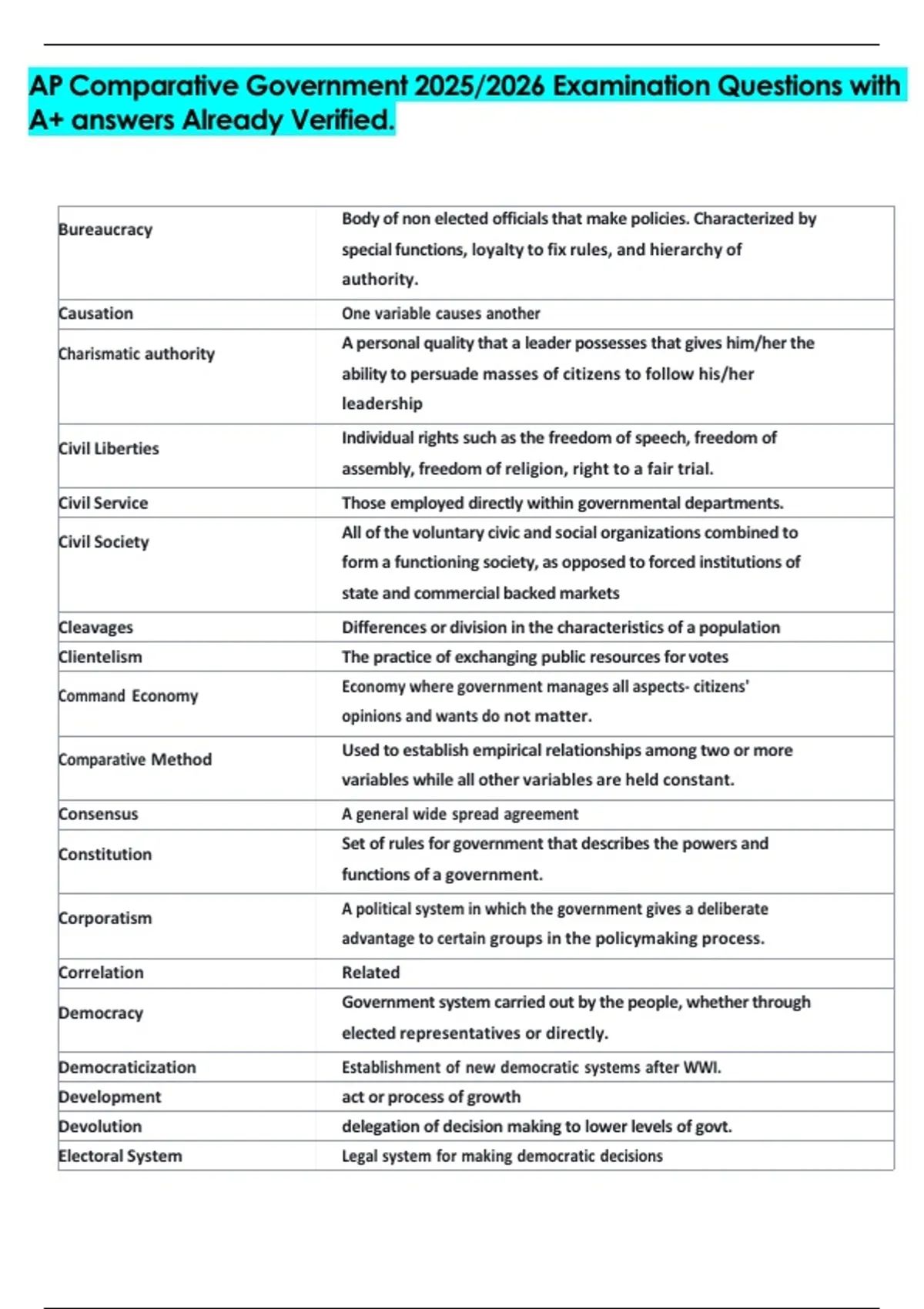 AP Comparative Government 2025/2026 Examination Questions with A+ answers Already Verified.

| Bureaucracy | Body of non elected officials that make policies. Characterized by special functions, loyalty to fix rules, and hierarchy of authority. |
|---|---|
| Causation | One variable causes another |
| Charismatic authority | A personal quality that a leader possesses that gives him/her the ability to persuade masses of citizens to follow his/her leadership |
| Civil Liberties | Individual rights such as the freedom of speech, freedom of assembly, freedom of religion, right to a fair trial. |
| Civil Service | Those employed directly within governmental departments. |
| Civil Society | All of the voluntary civic and social organizations combined to form a functioning society, as opposed to forced institutions of state and commercial backed markets |
| Cleavages | Differences or division in the characteristics of a population |
| Clientelism | The practice of exchanging public resources for votes |
| Command Economy | Economy where government manages all aspects- citizens' opinions and wants do not matter. |
| Comparative Method | Used to establish empirical relationships among two or more variables while all other variables are held constant. |
| Consensus | A general wide spread agreement |
| Constitution | Set of rules for government that describes the powers and functions of a government. |
| Corporatism | A political system in which the government gives a deliberate advantage to certain groups in the policymaking process. |
| Correlation | Related |
| Democracy | Government system carried out by the people, whether through elected representatives or directly. |
| Democraticization | Establishment of new democratic systems after WWI. |
| Development | act or process of growth |
| Devolution | delegation of decision making to lower levels of govt. |
| Electoral System | Legal system for making democratic decisions |